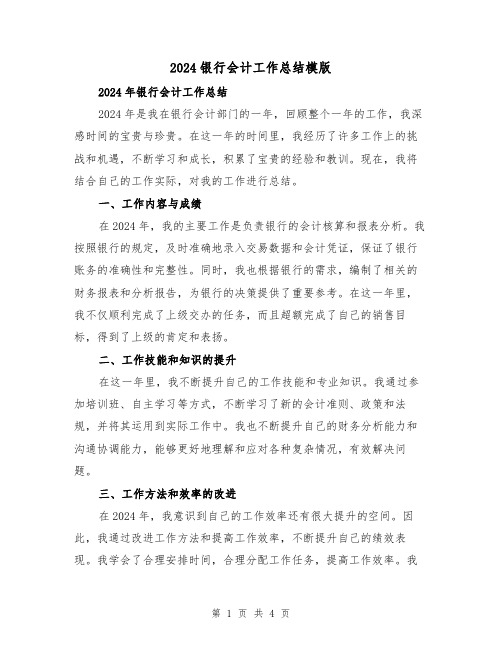 2024 银行会计工作总结模版

2024 年银行会计工作总结

2024 年是我在银行会计部门的一年，回顾整个一年的工作，我深感时间的宝贵与珍贵。在这一年的时间里，我经历了许多工作上的挑战和机遇，不断学习和成长，积累了宝贵的经验和教训。现在，我将结合自己的工作实际，对我的工作进行总结。

一、工作内容与成绩

在 2024 年，我的主要工作是负责银行的会计核算和报表分析。我按照银行的规定，及时准确地录入交易数据和会计凭证，保证了银行账务的准确性和完整性。同时，我也根据银行的需求，编制了相关的财务报表和分析报告，为银行的决策提供了重要参考。在这一年里，我不仅顺利完成了上级交办的任务，而且超额完成了自己的销售目标，得到了上级的肯定和表扬。

二、工作技能和知识的提升

在这一年里，我不断提升自己的工作技能和专业知识。我通过参加培训班、自主学习等方式，不断学习了新的会计准则、政策和法规，并将其运用到实际工作中。我也不断提升自己的财务分析能力和沟通协调能力，能够更好地理解和应对各种复杂情况，有效解决问题。

三、工作方法和效率的改进

在 2024 年，我意识到自己的工作效率还有很大提升的空间。因此，我通过改进工作方法和提高工作效率，不断提升自己的绩效表现。我学会了合理安排时间，合理分配工作任务，提高工作效率。我

第 1 页 共 4 页